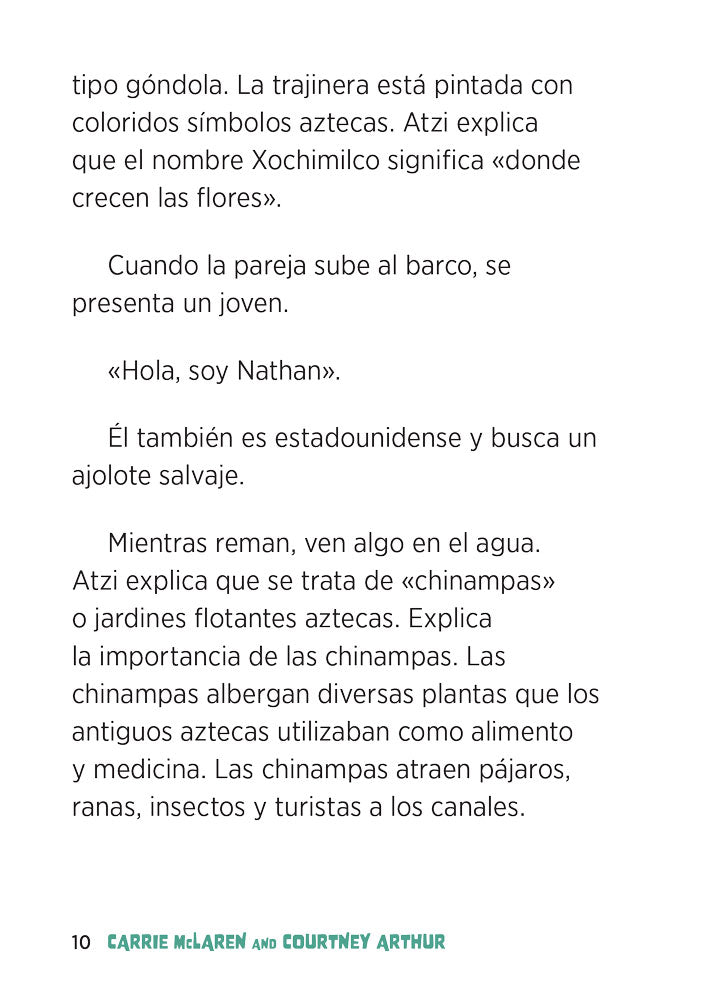 tipo góndola. La trajinera está pintada con coloridos símbolos aztecas. Atzi explica que el nombre Xochimilco significa «donde crecen las flores».

Cuando la pareja sube al barco, se presenta un joven.

«Hola, soy Nathan».

Él también es estadounidense y busca un ajolote salvaje.

Mientras reman, ven algo en el agua. Atzi explica que se trata de «chinampas» o jardines flotantes aztecas. Explica la importancia de las chinampas. Las chinampas albergan diversas plantas que los antiguos aztecas utilizaban como alimento y medicina. Las chinampas atraen pájaros, ranas, insectos y turistas a los canales.

10 CARRIE McLAREN AND COURTNEY ARTHUR